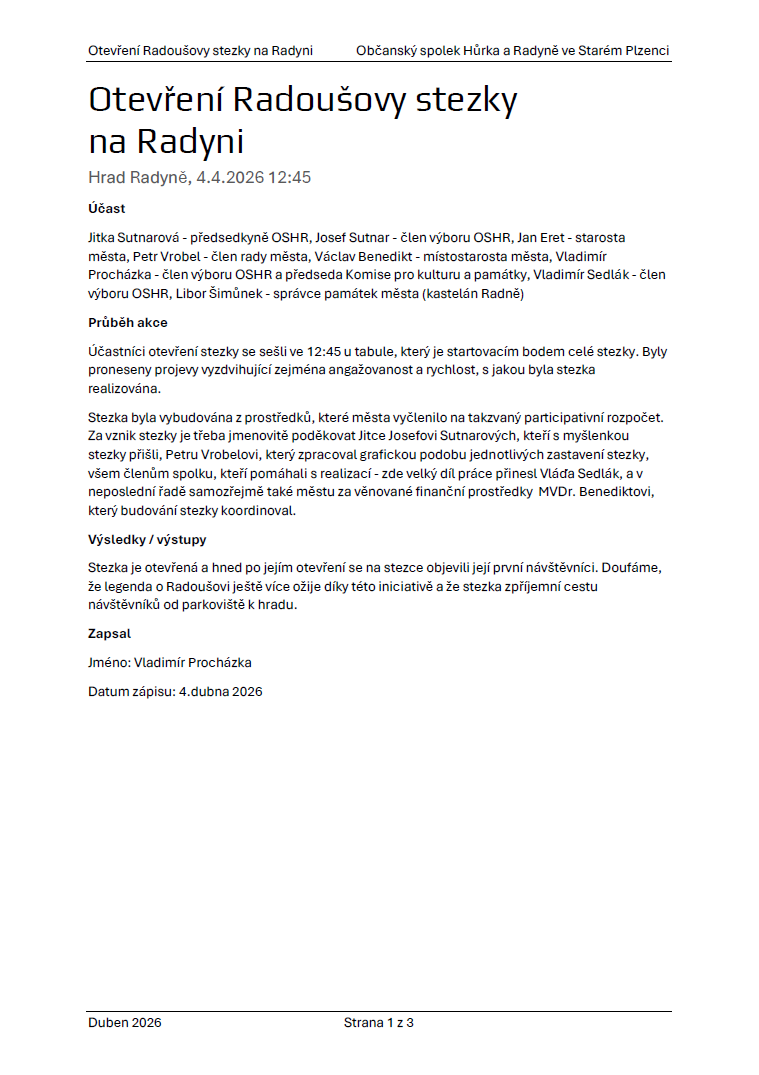 Otevření Radoušovy stezky na Radyni Občanský spolek Hůrka a Radyně ve Starém Plzenci

Otevření Radoušovy stezky na Radyni

Hrad Radyně, 4.4.2026 12:45

Účast

Jitka Sutnarová - předsedkyně OSHR, Josef Sutnar - člen výboru OSHR, Jan Eret - starosta města, Petr Vrobel - člen rady města, Václav Benedikt - místostarosta města, Vladimír Procházka - člen výboru OSHR a předseda Komise pro kulturu a památky, Vladimír Sedlák - člen výboru OSHR, Libor Šimůnek - správce památek města (kastelán Radně)

Průběh akce

Účastníci otevření stezky se sešli ve 12:45 u tabule, který je startovacím bodem celé stezky. Byly proneseny projevy vyzdvihující zejména angažovanost a rychlost, s jakou byla stezka realizována.

Stezka byla vybudována z prostředků, které města vyčlenilo na takzvaný participativní rozpočet. Za vznik stezky je třeba jmenovitě poděkovat Jitce Josefovi Sutnarových, kteří s myšlenkou stezky přišli, Petru Vrobelovi, který zpracoval grafickou podobu jednotlivých zastavení stezky, všem členům spolku, kteří pomáhali s realizací - zde velký díl práce přinesl Vláďa Sedlák, a v neposlední řadě samozřejmě také městu za věnované finanční prostředky MVDr. Benediktovi, který budování stezky koordinoval.

Výsledky / výstupy

Stezka je otevřená a hned po jejím otevření se na stezce objevili její první návštěvníci. Doufáme, že legenda o Radoušovi ještě více ožije díky této iniciativě a že stezka zpříjemní cestu návštěvníků od parkoviště k hradu.

Zapsal

Jméno: Vladimír Procházka

Datum zápisu: 4.dubna 2026

Duben 2026 Strana 1 z 3